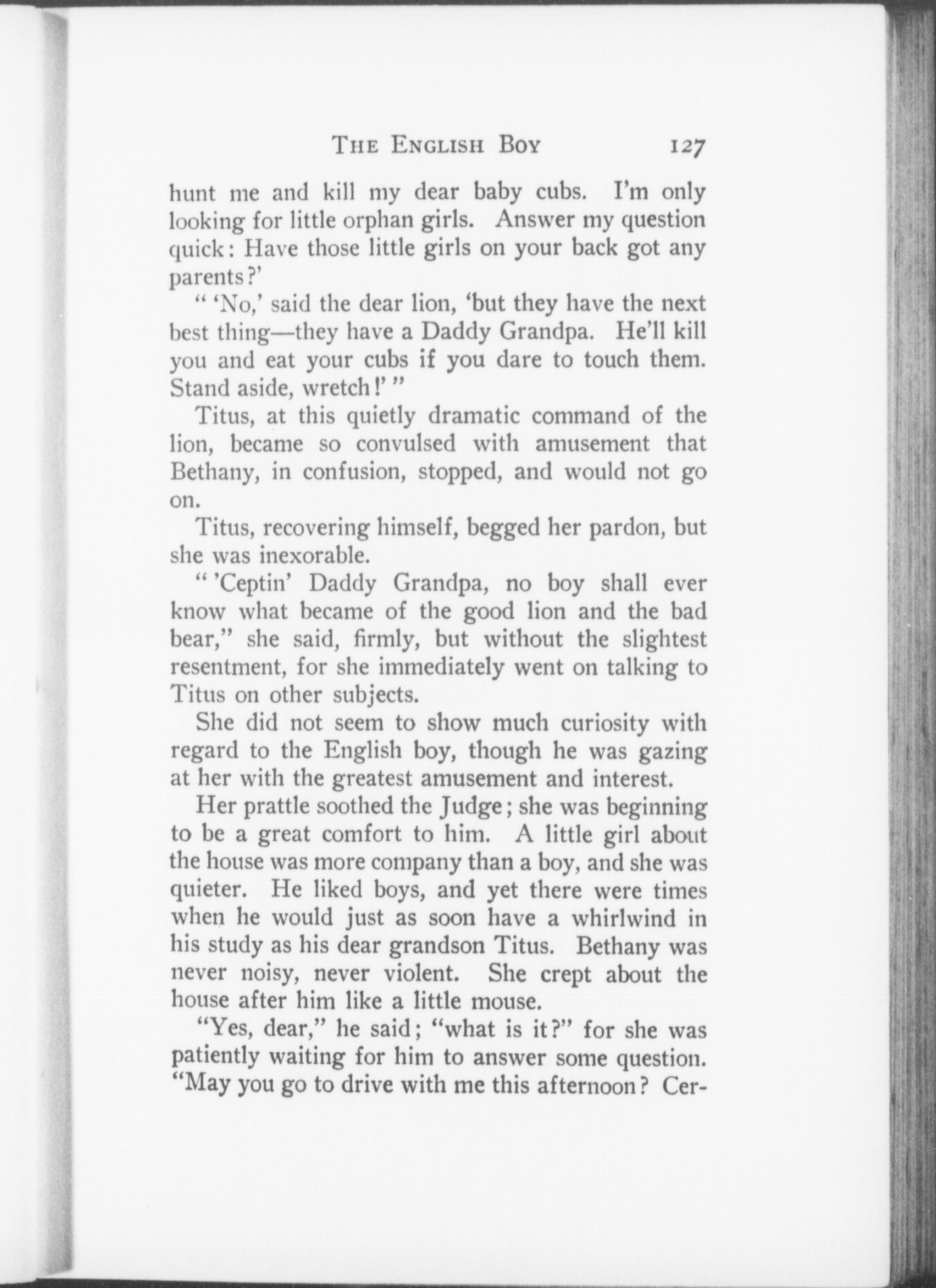 THE ENGLISH BOY 127

hunt me and kill my dear baby cubs. I'm only looking for little orphan girls. Answer my question quick: Have those little girls on your back got any parents?'

" 'No,' said the dear lion, 'but they have the next best thing—they have a Daddy Grandpa. He'll kill you and eat your cubs if you dare to touch them. Stand aside, wretch!' "

Titus, at this quietly dramatic command of the lion, became so convulsed with amusement that Bethany, in confusion, stopped, and would not go on.

Titus, recovering himself, begged her pardon, but she was inexorable.

" 'Ceptin' Daddy Grandpa, no boy shall ever know what became of the good lion and the bad bear," she said, firmly, but without the slightest resentment, for she immediately went on talking to Titus on other subjects.

She did not seem to show much curiosity with regard to the English boy, though he was gazing at her with the greatest amusement and interest.

Her prattle soothed the Judge; she was beginning to be a great comfort to him. A little girl about the house was more company than a boy, and she was quieter. He liked boys, and yet there were times when he would just as soon have a whirlwind in his study as his dear grandson Titus. Bethany was never noisy, never violent. She crept about the house after him like a little mouse.

"Yes, dear," he said; "what is it?" for she was patiently waiting for him to answer some question. "May you go to drive with me this afternoon? Cer-